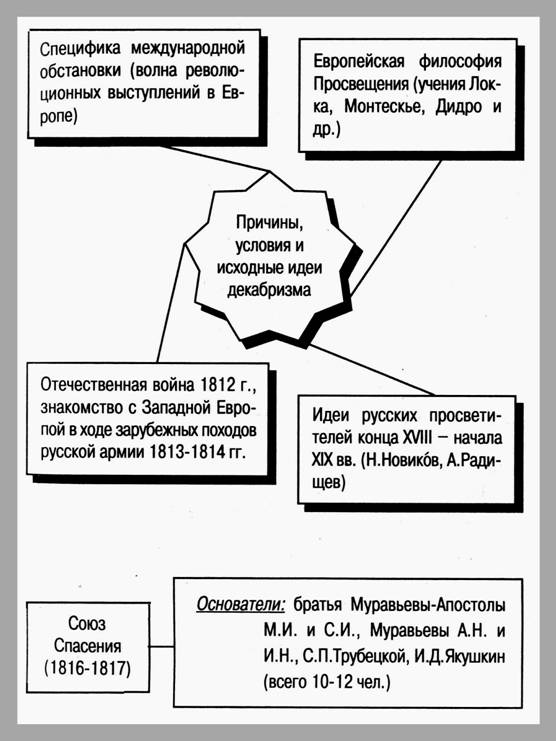 Специфика международной обстановки (волна революционных выступлений в Европе)

Европейская философия Просвещения (учения Локка, Монтескье, Дидро и др.)

Причины, условия и исходные идеи декабризма

Отечественная война 1812 г., знакомство с Западной Европой в ходе зарубежных походов русской армии 1813-1814 гг.

Идеи русских просветителей конца XVIII – начала XIX вв. (Н.Новико́в, А.Радищев)

Союз Спасения (1816-1817)

Основатели: братья Муравьевы-Апостолы М.И. и С.И., Муравьевы А.Н. и И.Н., С.П.Трубецкой, И.Д.Якушкин (всего 10-12 чел.)